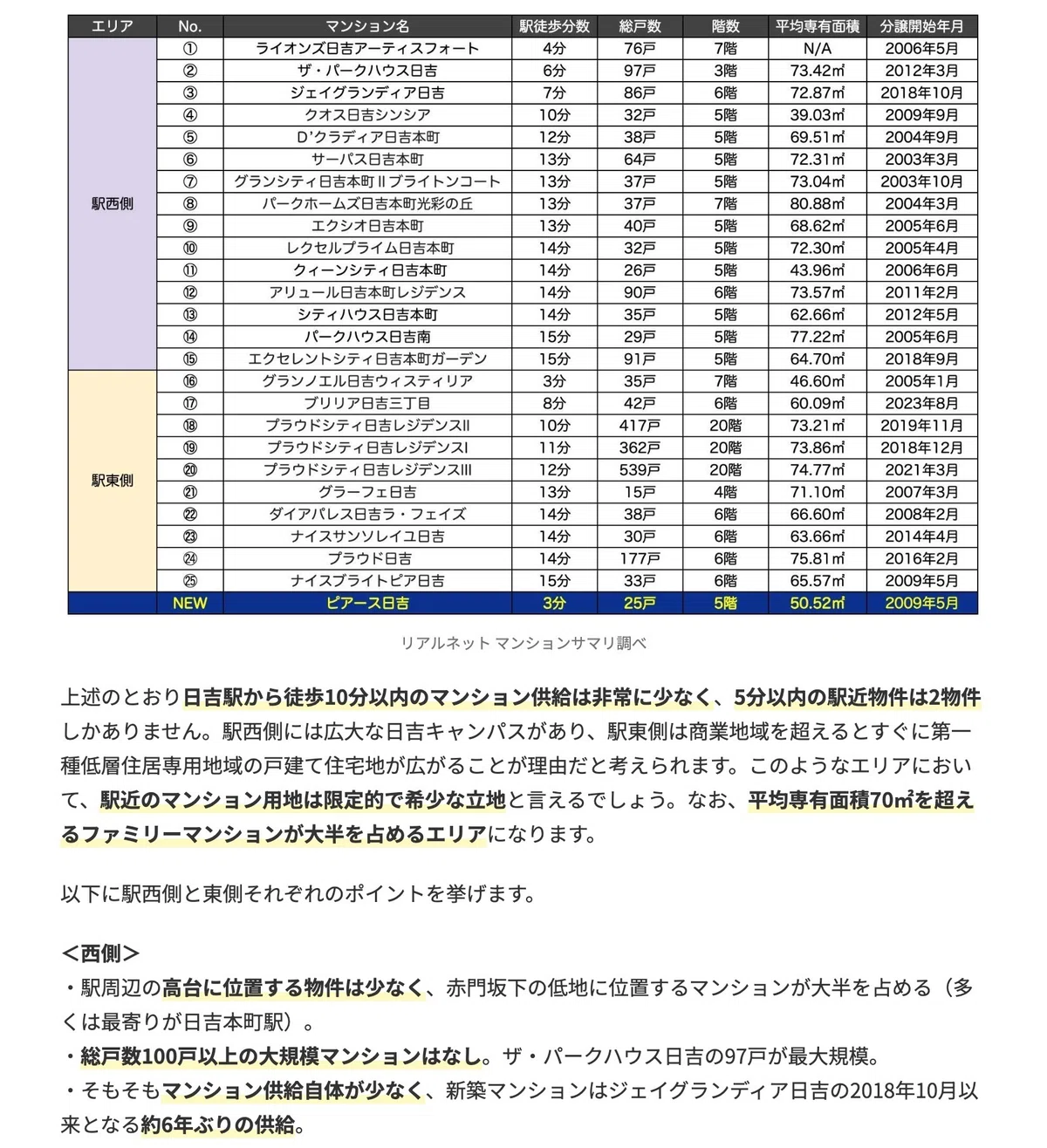 | エリア | No. | マンション名 | 駅徒歩分数 | 総戸数 | 階数 | 平均専有面積 | 分譲開始年月 |
|---|---|---|---|---|---|---|---|
| 駅西側 | ① | ライオンズ日吉アーティスフォート | 4分 | 76戸 | 7階 | N/A | 2006年5月 |
| | ② | ザ・パークハウス日吉 | 6分 | 97戸 | 3階 | 73.42㎡ | 2012年3月 |
| | ③ | ジェイグランディア日吉 | 7分 | 86戸 | 6階 | 72.87㎡ | 2018年10月 |
| | ④ | クオス日吉シンシア | 10分 | 32戸 | 5階 | 39.03㎡ | 2009年9月 |
| | ⑤ | D'クラディア日吉本町 | 12分 | 38戸 | 5階 | 69.51㎡ | 2004年9月 |
| | ⑥ | サーパス日吉本町 | 13分 | 64戸 | 5階 | 72.31㎡ | 2003年3月 |
| | ⑦ | グランシティ日吉本町Ⅱブライトンコート | 13分 | 37戸 | 5階 | 73.04㎡ | 2003年10月 |
| | ⑧ | パークホームズ日吉本町光彩の丘 | 13分 | 37戸 | 7階 | 80.88㎡ | 2004年3月 |
| | ⑨ | エクシオ日吉本町 | 13分 | 40戸 | 5階 | 68.62㎡ | 2005年6月 |
| | ⑩ | レクセルプライム日吉本町 | 14分 | 32戸 | 5階 | 72.30㎡ | 2005年4月 |
| | ⑪ | クィーンシティ日吉本町 | 14分 | 26戸 | 5階 | 43.96㎡ | 2006年6月 |
| | ⑫ | アリュール日吉本町レジデンス | 14分 | 90戸 | 6階 | 73.57㎡ | 2011年2月 |
| | ⑬ | シティハウス日吉本町 | 14分 | 35戸 | 5階 | 62.66㎡ | 2012年5月 |
| | ⑭ | パークハウス日吉南 | 15分 | 29戸 | 5階 | 77.22㎡ | 2005年6月 |
| | ⑮ | エクセレントシティ日吉本町ガーデン | 15分 | 91戸 | 5階 | 64.70㎡ | 2018年9月 |
| 駅東側 | ⑯ | グランノエル日吉ウィスティリア | 3分 | 35戸 | 7階 | 46.60㎡ | 2005年1月 |
| | ⑰ | ブリリア日吉三丁目 | 8分 | 42戸 | 6階 | 60.09㎡ | 2023年8月 |
| | ⑱ | プラウドシティ日吉レジデンスII | 10分 | 417戸 | 20階 | 73.21㎡ | 2019年11月 |
| | ⑲ | プラウドシティ日吉レジデンスI | 11分 | 362戸 | 20階 | 73.86㎡ | 2018年12月 |
| | ⑳ | プラウドシティ日吉レジデンスIII | 12分 | 539戸 | 20階 | 74.77㎡ | 2021年3月 |
| | ㉑ | グラーフェ日吉 | 13分 | 15戸 | 4階 | 71.10㎡ | 2007年3月 |
| | ㉒ | ダイアパレス日吉ラ・フェイズ | 14分 | 38戸 | 6階 | 66.60㎡ | 2008年2月 |
| | ㉓ | ナイスサンソレイユ日吉 | 14分 | 30戸 | 6階 | 63.66㎡ | 2014年4月 |
| | ㉔ | プラウド日吉 | 14分 | 177戸 | 6階 | 75.81㎡ | 2016年2月 |
| | ㉕ | ナイスブライトピア日吉 | 15分 | 33戸 | 6階 | 65.57㎡ | 2009年5月 |
| | NEW | ピアース日吉 | 3分 | 25戸 | 5階 | 50.52㎡ | 2009年5月 |

リアルネット マンションサマリ調べ

上述のとおり日吉駅から徒歩10分以内のマンション供給は非常に少なく、5分以内の駅近物件は2物件しかありません。駅西側には広大な日吉キャンパスがあり、駅東側は商業地域を超えるとすぐに第一種低層住居専用地域の戸建て住宅地が広がることが理由だと考えられます。このようなエリアにおいて、駅近のマンション用地は限定的で希少な立地と言えるでしょう。なお、平均専有面積70㎡を超えるファミリーマンションが大半を占めるエリアになります。

以下に駅西側と東側それぞれのポイントを挙げます。

＜西側＞
・駅周辺の高台に位置する物件は少なく、赤門坂下の低地に位置するマンションが大半を占める（多くは最寄りが日吉本町駅）。
・総戸数100戸以上の大規模マンションはなし。ザ・パークハウス日吉の97戸が最大規模。
・そもそもマンション供給自体が少なく、新築マンションはジェイグランディア日吉の2018年10月以来となる約6年ぶりの供給。